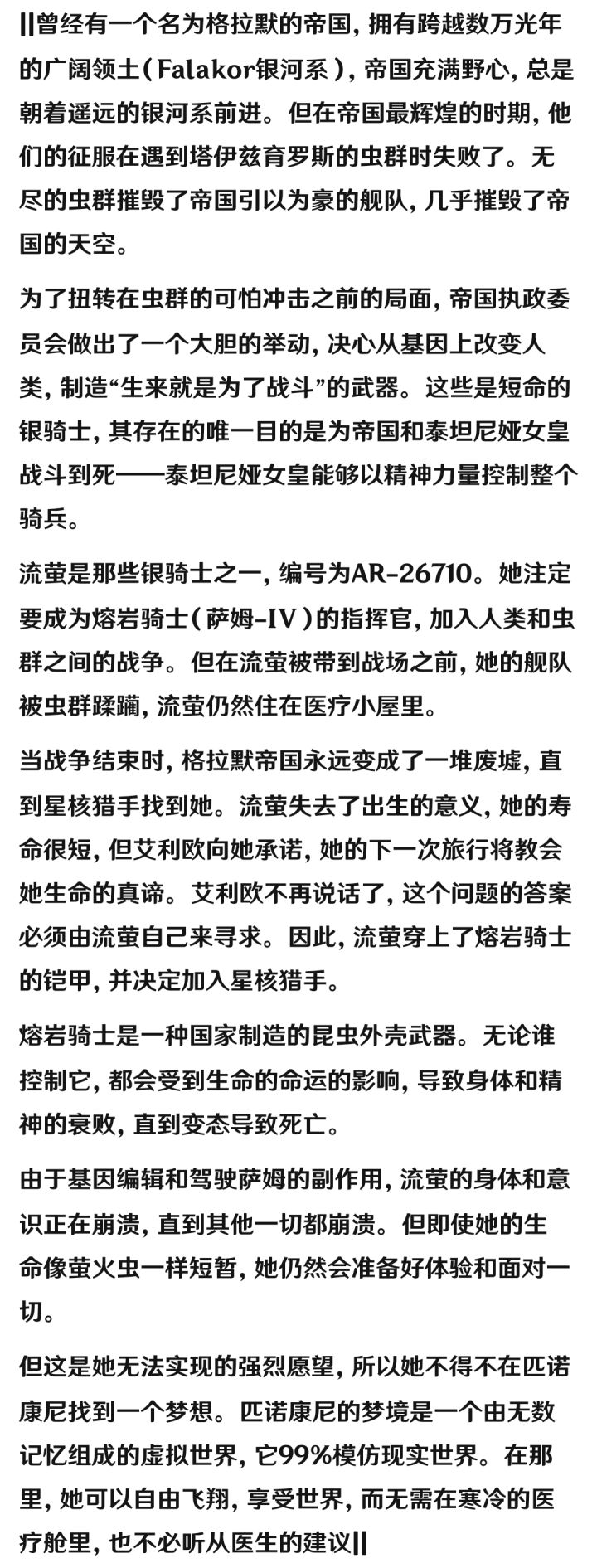 ||曾经有一个名为格拉默的帝国，拥有跨越数万光年的广阔领土（Falakor银河系），帝国充满野心，总是朝着遥远的银河系前进。但在帝国最辉煌的时期，他们的征服在遇到塔伊兹育罗斯的虫群时失败了。无尽的虫群摧毁了帝国引以为豪的舰队，几乎摧毁了帝国的天空。

为了扭转在虫群的可怕冲击之前的局面，帝国执政委员会做出了一个大胆的举动，决心从基因上改变人类，制造“生来就是为了战斗”的武器。这些是短命的银骑士，其存在的唯一目的是为帝国和泰坦尼娅女皇战斗到死——泰坦尼娅女皇能够以精神力量控制整个骑兵。

流萤是那些银骑士之一，编号为AR-26710。她注定要成为熔岩骑士（萨姆-IV）的指挥官，加入人类和虫群之间的战争。但在流萤被带到战场之前，她的舰队被虫群蹂躏，流萤仍然住在医疗小屋里。

当战争结束时，格拉默帝国永远变成了一堆废墟，直到星核猎手找到她。流萤失去了出生的意义，她的寿命很短，但艾利欧向她承诺，她的下一次旅行将教会她生命的真谛。艾利欧不再说话了，这个问题的答案必须由流萤自己来寻求。因此，流萤穿上了熔岩骑士的铠甲，并决定加入星核猎手。

熔岩骑士是一种国家制造的昆虫外壳武器。无论谁控制它，都会受到生命的命运的影响，导致身体和精神的衰败，直到变态导致死亡。

由于基因编辑和驾驶萨姆的副作用，流萤的身体和意识正在崩溃，直到其他一切都崩溃。但即使她的生命像萤火虫一样短暂，她仍然会准备好体验和面对一切。

但这是她无法实现的强烈愿望，所以她不得不在匹诺康尼找到一个梦想。匹诺康尼的梦境是一个由无数记忆组成的虚拟世界，它99%模仿现实世界。在那里，她可以自由飞翔，享受世界，而无需在寒冷的医疗舱里，也不必听从医生的建议||